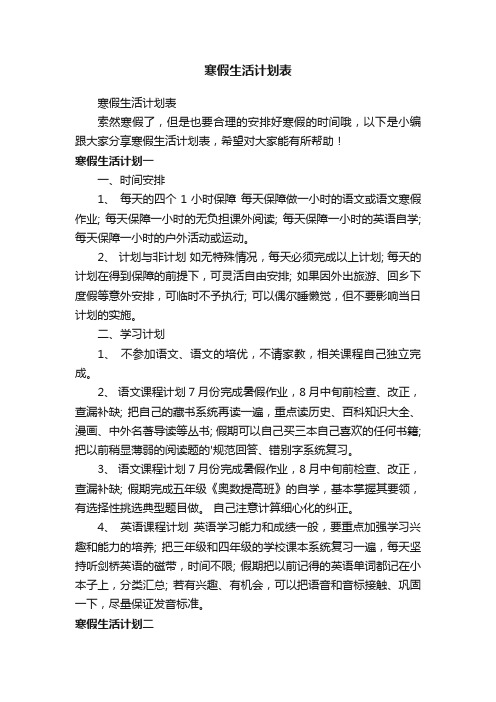 寒假生活计划表

寒假生活计划表

索然寒假了，但是也要合理的安排好寒假的时间哦，以下是小编跟大家分享寒假生活计划表，希望对大家能有所帮助！

寒假生活计划一

一、时间安排

1、 每天的四个 1 小时保障 每天保障做一小时的语文或语文寒假作业; 每天保障一小时的无负担课外阅读; 每天保障一小时的英语自学; 每天保障一小时的户外活动或运动。

2、 计划与非计划 如无特殊情况，每天必须完成以上计划; 每天的计划在得到保障的前提下，可灵活自由安排; 如果因外出旅游、回乡下度假等意外安排，可临时不予执行; 可以偶尔睡懒觉，但不要影响当日计划的实施。

二、学习计划

1、 不参加语文、语文的培优，不请家教，相关课程自己独立完成。

2、 语文课程计划 7 月份完成暑假作业，8 月中旬前检查、改正，查漏补缺; 把自己的藏书系统再读一遍，重点读历史、百科知识大全、漫画、中外名著导读等丛书; 假期可以自己买三本自己喜欢的任何书籍; 把以前稍显薄弱的阅读题的'规范回答、错别字系统复习。

3、 语文课程计划 7 月份完成暑假作业，8 月中旬前检查、改正，查漏补缺; 假期完成五年级《奥数提高班》的自学，基本掌握其要领，有选择性挑选典型题目做。 自己注意计算细心化的纠正。

4、 英语课程计划 英语学习能力和成绩一般，要重点加强学习兴趣和能力的培养; 把三年级和四年级的学校课本系统复习一遍，每天坚持听剑桥英语的磁带，时间不限; 假期把以前记得的英语单词都记在小本子上，分类汇总; 若有兴趣、有机会，可以把语音和音标接触、巩固一下，尽量保证发音标准。

寒假生活计划二